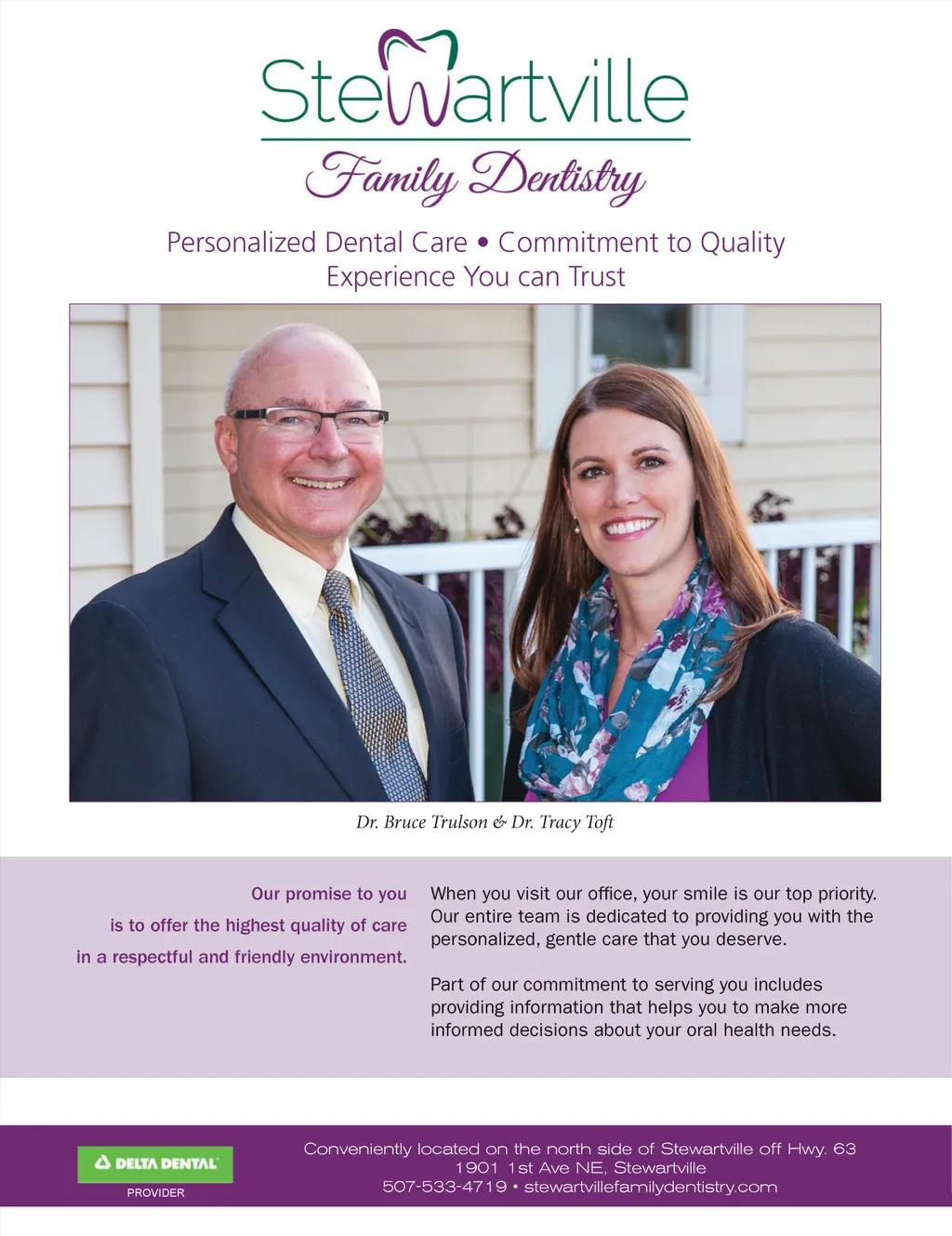 Stewartville
Family Dentistry

Personalized Dental Care • Commitment to Quality
Experience You can Trust

Dr. Bruce Trulson & Dr. Tracy Toft

Our promise to you is to offer the highest quality of care in a respectful and friendly environment.

When you visit our office, your smile is our top priority. Our entire team is dedicated to providing you with the personalized, gentle care that you deserve.

Part of our commitment to serving you includes providing information that helps you to make more informed decisions about your oral health needs.

DELTA DENTAL
PROVIDER

Conveniently located on the north side of Stewartville off Hwy. 63
1901 1st Ave NE, Stewartville
507-533-4719 • stewartvillefamilydentistry.com